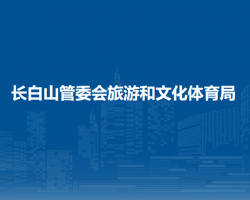 长白山管委会旅游和文化体育局